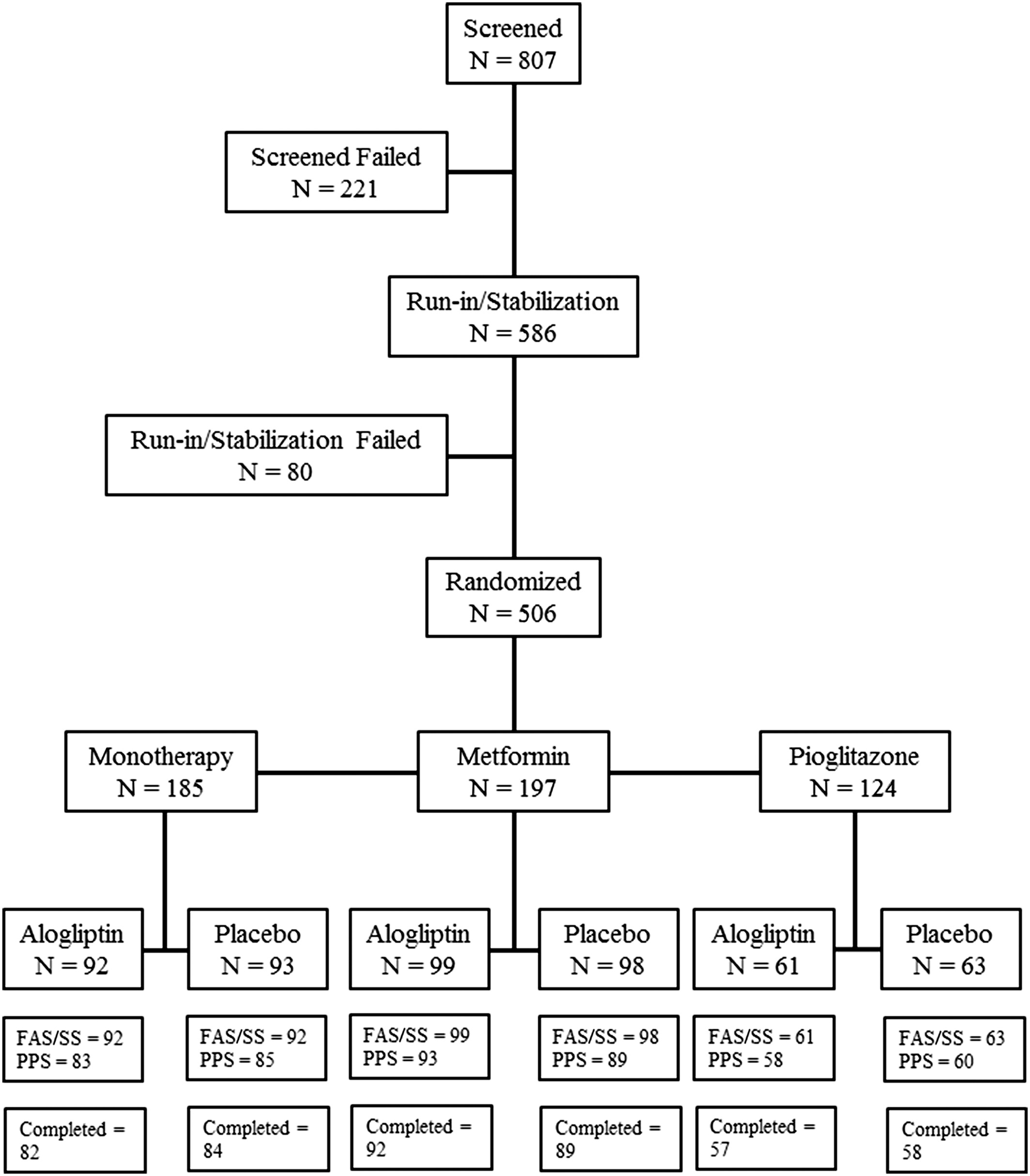 Screened
N = 807

Screened Failed
N = 221

Run-in/Stabilization
N = 586

Run-in/Stabilization Failed
N = 80

Randomized
N = 506

Monotherapy
N = 185

Metformin
N = 197

Pioglitazone
N = 124

Alogliptin
N = 92

Placebo
N = 93

Alogliptin
N = 99

Placebo
N = 98

Alogliptin
N = 61

Placebo
N = 63

FAS/SS = 92
PPS = 83

FAS/SS = 92
PPS = 85

FAS/SS = 99
PPS = 93

FAS/SS = 98
PPS = 89

FAS/SS = 61
PPS = 58

FAS/SS = 63
PPS = 60

Completed = 82

Completed = 84

Completed = 92

Completed = 89

Completed = 57

Completed = 58